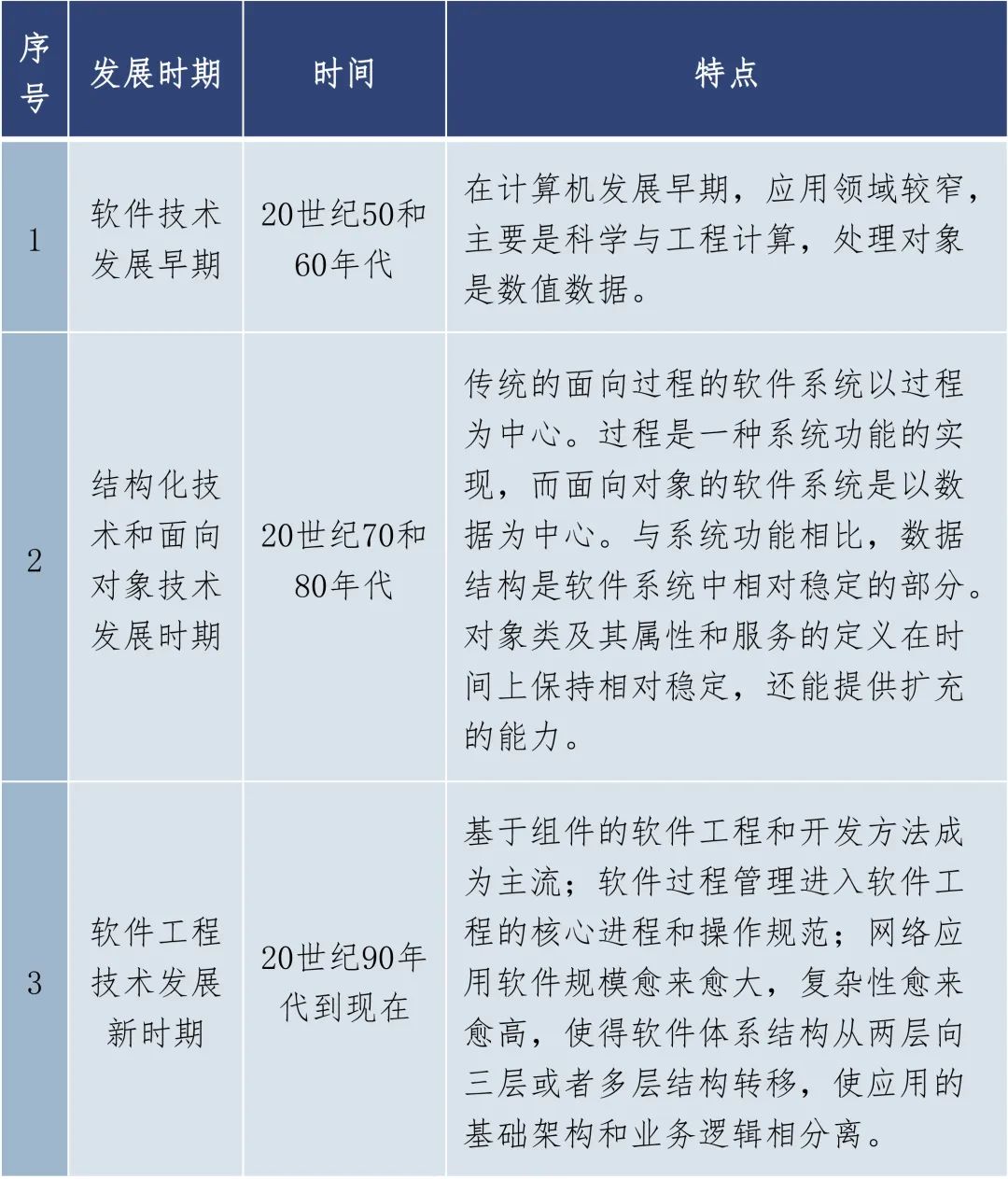 | 序号 | 发展时期 | 时间 | 特点 |
|---|---|---|---|
| 1 | 软件技术发展早期 | 20世纪50和60年代 | 在计算机发展早期，应用领域较窄，主要是科学与工程计算，处理对象是数值数据。 |
| 2 | 结构化技术和面向对象技术发展时期 | 20世纪70和80年代 | 传统的面向过程的软件系统以过程为中心。过程是一种系统功能的实现，而面向对象的软件系统是以数据为中心。与系统功能相比，数据结构是软件系统中相对稳定的部分。对象类及其属性和服务的定义在时间上保持相对稳定，还能提供扩充的能力。 |
| 3 | 软件工程技术发展新时期 | 20世纪90年代到现在 | 基于组件的软件工程和开发方法成为主流；软件过程管理进入软件工程的核心进程和操作规范；网络应用软件规模愈来愈大，复杂性愈来愈高，使得软件体系结构从两层向三层或者多层结构转移，使应用的基础架构和业务逻辑相分离。 |